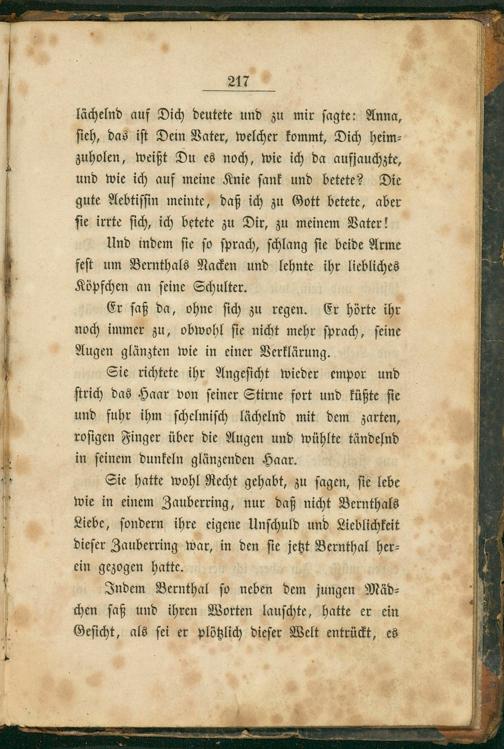 217

lächelnd auf Dich deutete und zu mir sagte: Anna, sieh, das ist Dein Vater, welcher kommt, Dich heimzuholen, weißt Du es noch, wie ich da aufjauchzte, und wie ich auf meine Knie sank und betete? Die gute Aebtissin meinte, daß ich zu Gott betete, aber sie irrte sich, ich betete zu Dir, zu meinem Vater!

Und indem sie so sprach, schlang sie beide Arme fest um Bernthals Nacken und lehnte ihr liebliches Köpfchen an seine Schulter.

Er saß da, ohne sich zu regen. Er hörte ihr noch immer zu, obwohl sie nicht mehr sprach, seine Augen glänzten wie in einer Verklärung.

Sie richtete ihr Angesicht wieder empor und strich das Haar von seiner Stirne fort und küßte sie und fuhr ihm schelmisch lächelnd mit dem zarten, rosigen Finger über die Augen und wühlte tändelnd in seinem dunkeln glänzenden Haar.

Sie hatte wohl Recht gehabt, zu sagen, sie lebe wie in einem Zauberring, nur daß nicht Bernthals Liebe, sondern ihre eigene Unschuld und Lieblichkeit dieser Zauberring war, in den sie jetzt Bernthal herein gezogen hatte.

Indem Bernthal so neben dem jungen Mädchen saß und ihren Worten lauschte, hatte er ein Gesicht, als sei er plötzlich dieser Welt entrückt, es